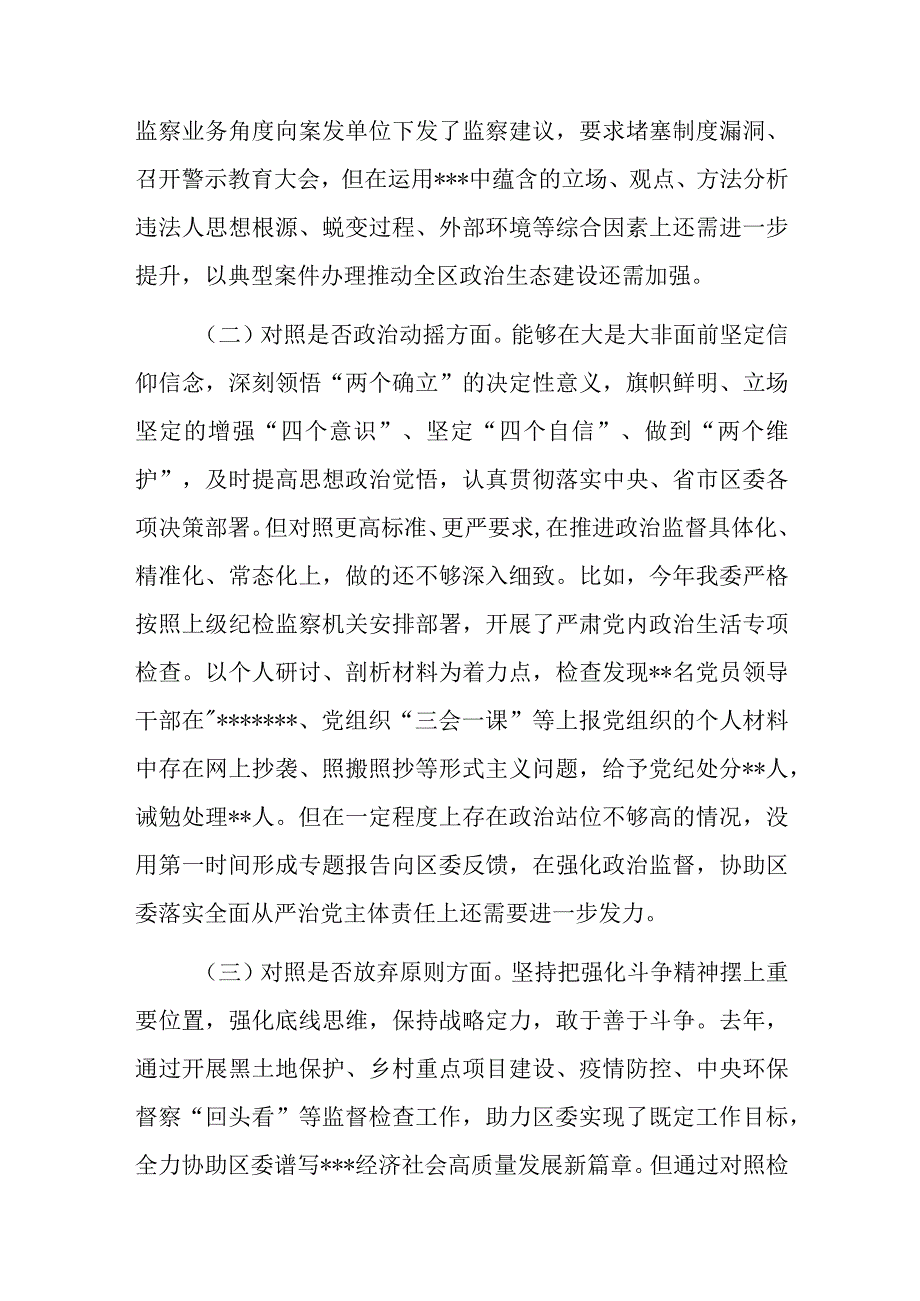 监察业务角度向案发单位下发了监察建议，要求堵塞制度漏洞、召开警示教育大会，但在运用***中蕴含的立场、观点、方法分析违法人思想根源、蜕变过程、外部环境等综合因素上还需进一步提升，以典型案件办理推动全区政治生态建设还需加强。

（二）对照是否政治动摇方面。能够在大是大非面前坚定信仰信念，深刻领悟“两个确立”的决定性意义，旗帜鲜明、立场坚定的增强“四个意识”、坚定“四个自信”、做到“两个维护”，及时提高思想政治觉悟，认真贯彻落实中央、省市区委各项决策部署。但对照更高标准、更严要求,在推进政治监督具体化、精准化、常态化上，做的还不够深入细致。比如，今年我委严格按照上级纪检监察机关安排部署，开展了严肃党内政治生活专项检查。以个人研讨、剖析材料为着力点，检查发现**名党员领导干部在"*******、党组织“三会一课”等上报党组织的个人材料中存在网上抄袭、照搬照抄等形式主义问题，给予党纪处分**人，诫勉处理**人。但在一定程度上存在政治站位不够高的情况，没用第一时间形成专题报告向区委反馈，在强化政治监督，协助区委落实全面从严治党主体责任上还需要进一步发力。

（三）对照是否放弃原则方面。坚持把强化斗争精神摆上重要位置，强化底线思维，保持战略定力，敢于善于斗争。去年，通过开展黑土地保护、乡村重点项目建设、疫情防控、中央环保督察“回头看”等监督检查工作，助力区委实现了既定工作目标，全力协助区委谱写***经济社会高质量发展新篇章。但通过对照检